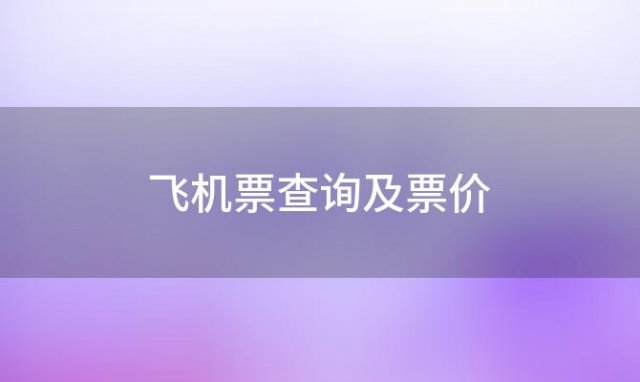 飞机票查询及票价